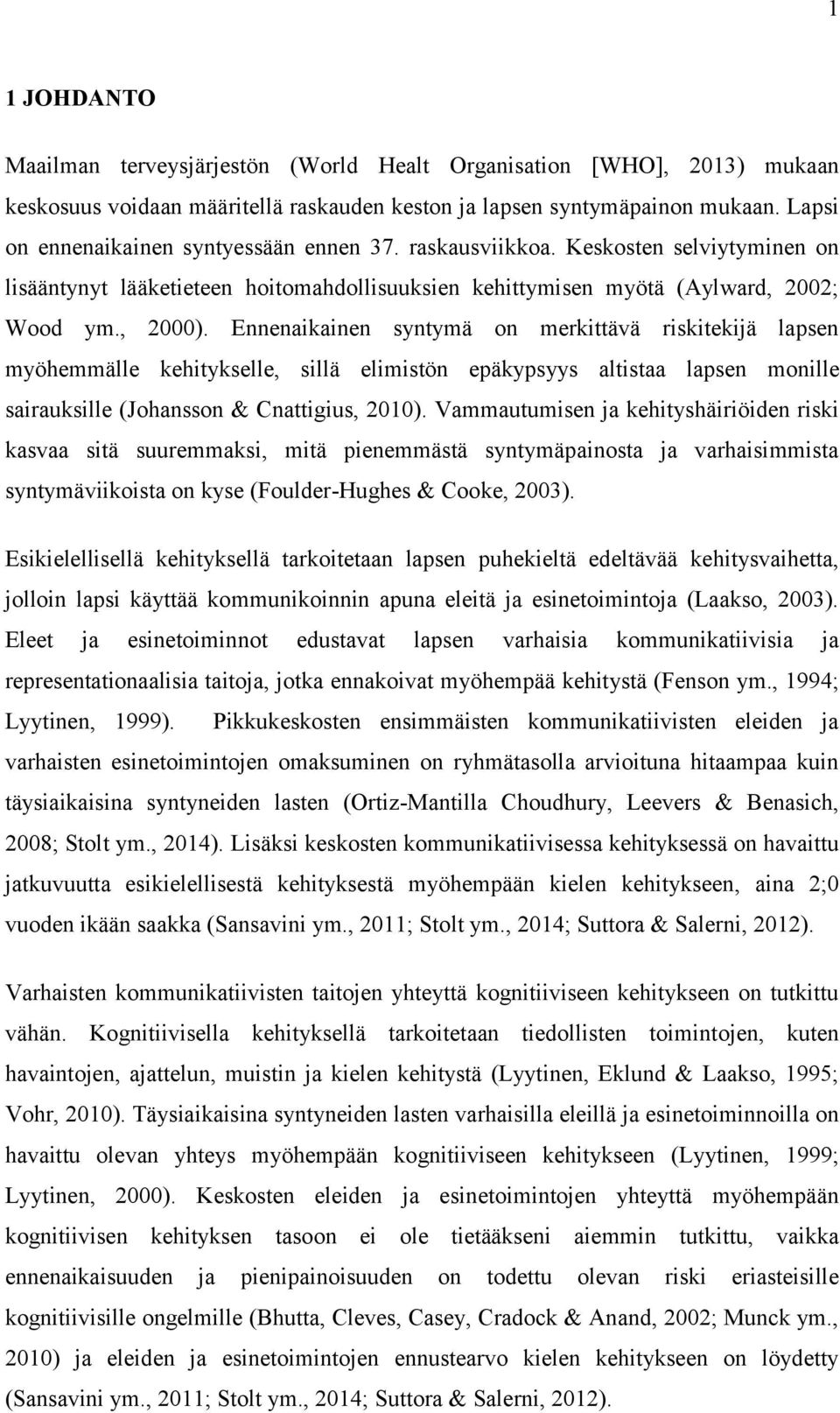 1

1 JOHDANTO

Maailman terveysjärjestön (World Healt Organisation [WHO], 2013) mukaan keskosuus voidaan määritellä raskauden keston ja lapsen syntymäpainon mukaan. Lapsi on ennenaikainen syntyessään ennen 37. raskausviikkoa. Keskosten selviytyminen on lisääntynyt lääketieteen hoitomahdollisuuksien kehittymisen myötä (Aylward, 2002; Wood ym., 2000). Ennenaikainen syntymä on merkittävä riskitekijä lapsen myöhemmälle kehitykselle, sillä elimistön epäkypsyys altistaa lapsen monille sairauksille (Johansson & Cnattigius, 2010). Vammautumisen ja kehityshäiriöiden riski kasvaa sitä suuremmaksi, mitä pienemmästä syntymäpainosta ja varhaisimmista syntymäviikoista on kyse (Foulder-Hughes & Cooke, 2003).

Esikielellisellä kehityksellä tarkoitetaan lapsen puhekieltä edeltävää kehitysvaihetta, jolloin lapsi käyttää kommunikoinnin apuna eleitä ja esinetoimintoja (Laakso, 2003). Eleet ja esinetoiminnot edustavat lapsen varhaisia kommunikatiivisia ja representationaalisia taitoja, jotka ennakoivat myöhempää kehitystä (Fenson ym., 1994; Lyytinen, 1999). Pikkukeskosten ensimmäisten kommunikatiivisten eleiden ja varhaisten esinetoimintojen omaksuminen on ryhmätasolla arvioituna hitaampaa kuin täysiaikaisina syntyneiden lasten (Ortiz-Mantilla Choudhury, Leevers & Benasich, 2008; Stolt ym., 2014). Lisäksi keskosten kommunikatiivisessa kehityksessä on havaittu jatkuvuutta esikielellisestä kehityksestä myöhempään kielen kehitykseen, aina 2;0 vuoden ikään saakka (Sansavini ym., 2011; Stolt ym., 2014; Suttora & Salerni, 2012).

Varhaisten kommunikatiivisten taitojen yhteyttä kognitiiviseen kehitykseen on tutkittu vähän. Kognitiivisella kehityksellä tarkoitetaan tiedollisten toimintojen, kuten havaintojen, ajattelun, muistin ja kielen kehitystä (Lyytinen, Eklund & Laakso, 1995; Vohr, 2010). Täysiaikaisina syntyneiden lasten varhaisilla eleillä ja esinetoiminnoilla on havaittu olevan yhteys myöhempään kognitiiviseen kehitykseen (Lyytinen, 1999; Lyytinen, 2000). Keskosten eleiden ja esinetoimintojen yhteyttä myöhempään kognitiivisen kehityksen tasoon ei ole tietääkseni aiemmin tutkittu, vaikka ennenaikaisuuden ja pienipainoisuuden on todettu olevan riski eriasteisille kognitiivisille ongelmille (Bhutta, Cleves, Casey, Cradock & Anand, 2002; Munck ym., 2010) ja eleiden ja esinetoimintojen ennustearvo kielen kehitykseen on löydetty (Sansavini ym., 2011; Stolt ym., 2014; Suttora & Salerni, 2012).